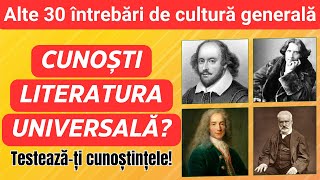 Alte 30 întrebări de cultură generală

CUNOȘTI LITERATURA UNIVERSALĂ?

Testează-ți cunoștințele!